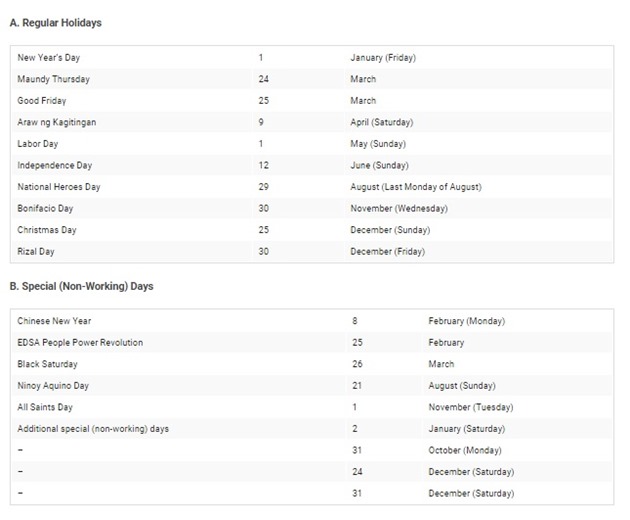 A. Regular Holidays

| | | |
|---|---|---|
| New Year's Day | 1 | January (Friday) |
| Maundy Thursday | 24 | March |
| Good Friday | 25 | March |
| Araw ng Kagitingan | 9 | April (Saturday) |
| Labor Day | 1 | May (Sunday) |
| Independence Day | 12 | June (Sunday) |
| National Heroes Day | 29 | August (Last Monday of August) |
| Bonifacio Day | 30 | November (Wednesday) |
| Christmas Day | 25 | December (Sunday) |
| Rizal Day | 30 | December (Friday) |

B. Special (Non-Working) Days

| | | |
|---|---|---|
| Chinese New Year | 8 | February (Monday) |
| EDSA People Power Revolution | 25 | February |
| Black Saturday | 26 | March |
| Ninoy Aquino Day | 21 | August (Sunday) |
| All Saints Day | 1 | November (Tuesday) |
| Additional special (non-working) days | 2 | January (Saturday) |
| – | 31 | October (Monday) |
| – | 24 | December (Saturday) |
| – | 31 | December (Saturday) |